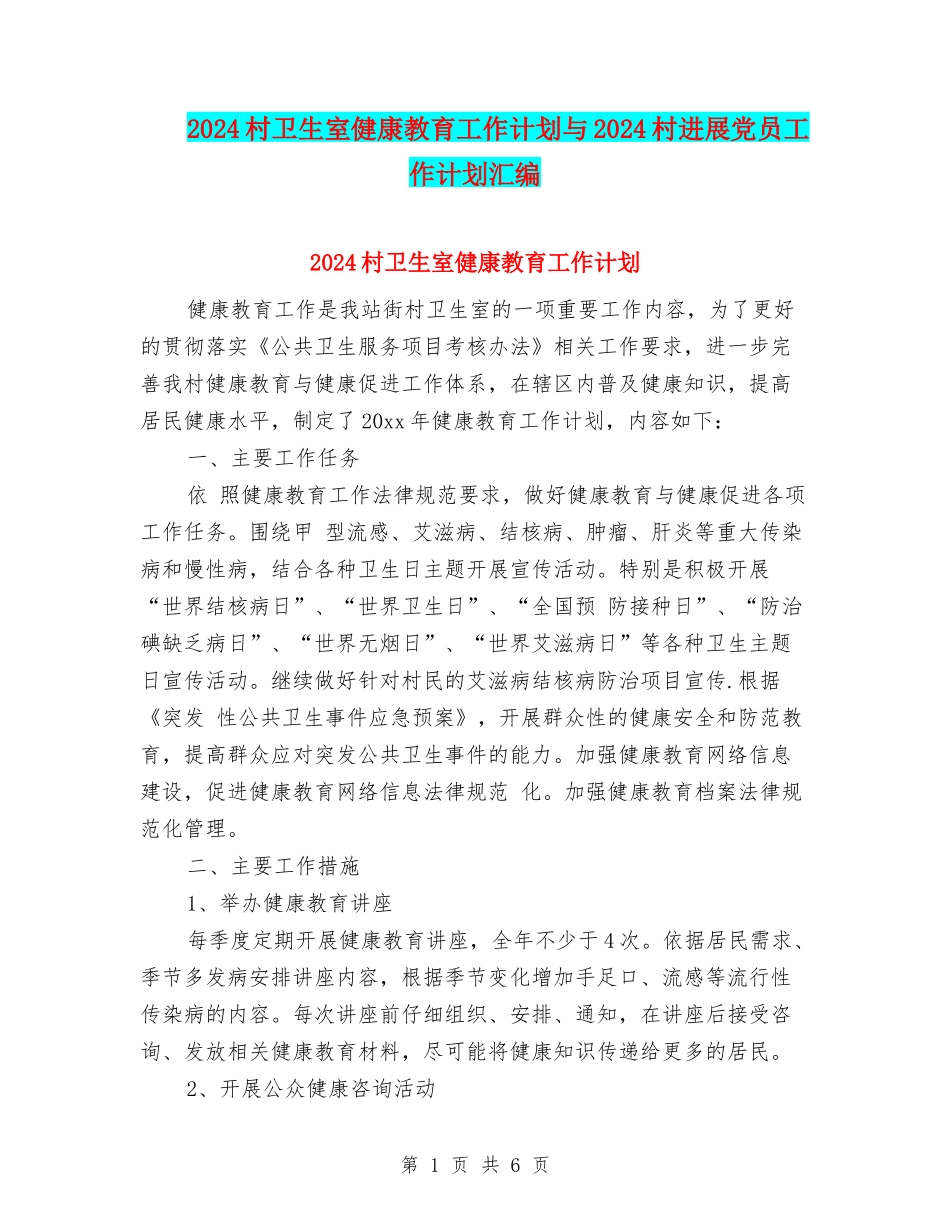 2024村卫生室健康教育工作计划与2024村进展党员工作计划汇编

2024村卫生室健康教育工作计划

健康教育工作是我站街村卫生室的一项重要工作内容，为了更好的贯彻落实《公共卫生服务项目考核办法》相关工作要求，进一步完善我村健康教育与健康促进工作体系，在辖区内普及健康知识，提高居民健康水平，制定了20xx年健康教育工作计划，内容如下：

一、主要工作任务

依 照健康教育工作法律规范要求，做好健康教育与健康促进各项工作任务。围绕甲 型流感、艾滋病、结核病、肿瘤、肝炎等重大传染病和慢性病，结合各种卫生日主题开展宣传活动。特别是积极开展“世界结核病日”、“世界卫生日”、“全国预 防接种日”、“防治碘缺乏病日”、“世界无烟日”、“世界艾滋病日”等各种卫生主题日宣传活动。继续做好针对村民的艾滋病结核病防治项目宣传.根据《突发 性公共卫生事件应急预案》，开展群众性的健康安全和防范教育，提高群众应对突发公共卫生事件的能力。加强健康教育网络信息建设，促进健康教育网络信息法律规范 化。加强健康教育档案法律规范化管理。

二、主要工作措施

1、举办健康教育讲座

每季度定期开展健康教育讲座，全年不少于4次。依据居民需求、季节多发病安排讲座内容，根据季节变化增加手足口、流感等流行性传染病的内容。每次讲座前仔细组织、安排、通知，在讲座后接受咨询、发放相关健康教育材料，尽可能将健康知识传递给更多的居民。

2、开展公众健康咨询活动

第 1 页 共 6 页